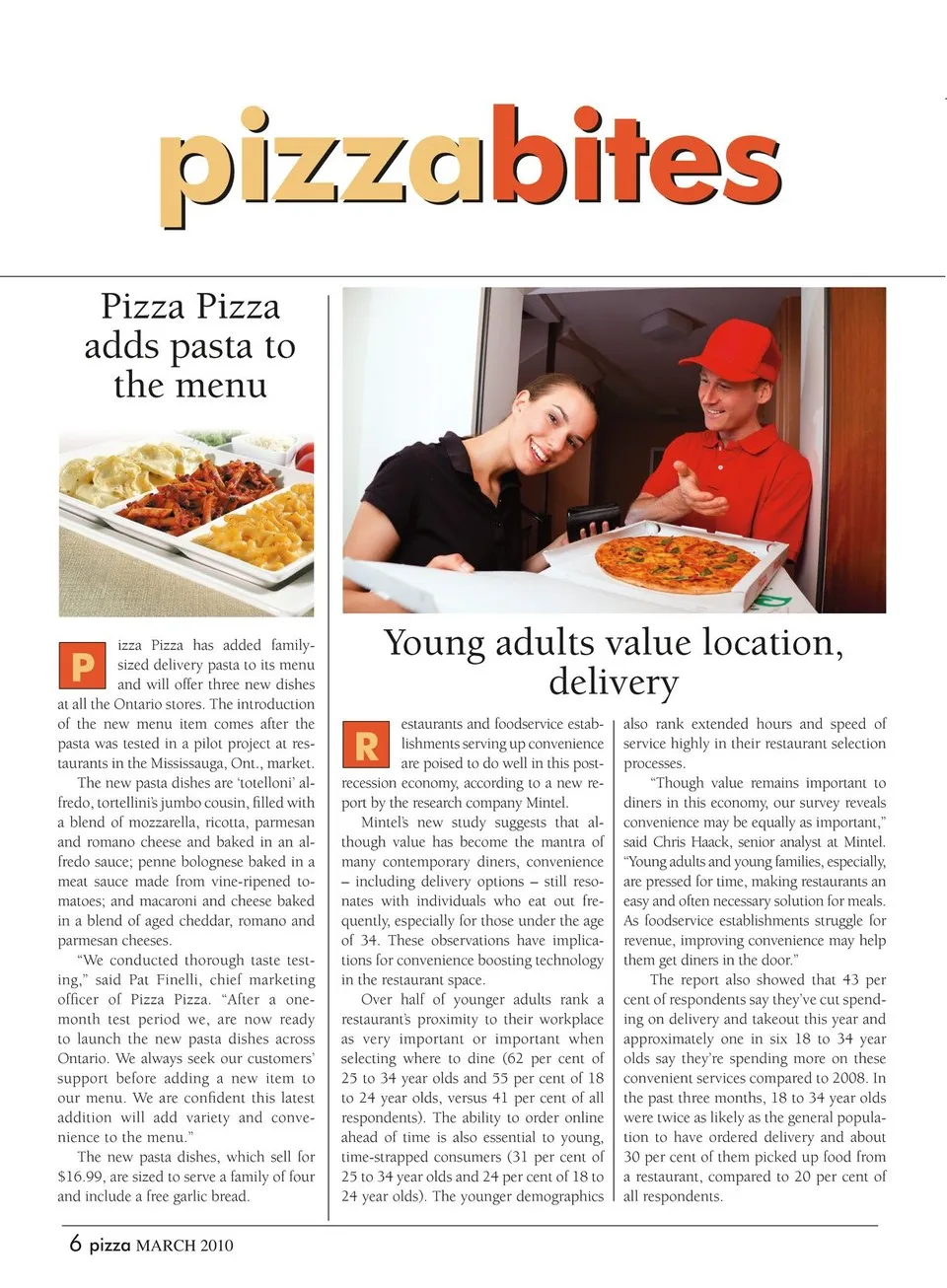 pizzabites

Pizza Pizza adds pasta to the menu

Pizza Pizza has added family-sized delivery pasta to its menu and will offer three new dishes at all the Ontario stores. The introduction of the new menu item comes after the pasta was tested in a pilot project at restaurants in the Mississauga, Ont., market.

The new pasta dishes are 'totelloni' alfredo, tortellini's jumbo cousin, filled with a blend of mozzarella, ricotta, parmesan and romano cheese and baked in an alfredo sauce; penne bolognese baked in a meat sauce made from vine-ripened tomatoes; and macaroni and cheese baked in a blend of aged cheddar, romano and parmesan cheeses.

"We conducted thorough taste testing," said Pat Finelli, chief marketing officer of Pizza Pizza. "After a one-month test period we, are now ready to launch the new pasta dishes across Ontario. We always seek our customers' support before adding a new item to our menu. We are confident this latest addition will add variety and convenience to the menu."

The new pasta dishes, which sell for $16.99, are sized to serve a family of four and include a free garlic bread.

Young adults value location, delivery

Restaurants and foodservice establishments serving up convenience are poised to do well in this post-recession economy, according to a new report by the research company Mintel.

Mintel's new study suggests that although value has become the mantra of many contemporary diners, convenience – including delivery options – still resonates with individuals who eat out frequently, especially for those under the age of 34. These observations have implications for convenience boosting technology in the restaurant space.

Over half of younger adults rank a restaurant's proximity to their workplace as very important or important when selecting where to dine (62 per cent of 25 to 34 year olds and 55 per cent of 18 to 24 year olds, versus 41 per cent of all respondents). The ability to order online ahead of time is also essential to young, time-strapped consumers (31 per cent of 25 to 34 year olds and 24 per cent of 18 to 24 year olds). The younger demographics also rank extended hours and speed of service highly in their restaurant selection processes.

"Though value remains important to diners in this economy, our survey reveals convenience may be equally as important," said Chris Haack, senior analyst at Mintel. "Young adults and young families, especially, are pressed for time, making restaurants an easy and often necessary solution for meals. As foodservice establishments struggle for revenue, improving convenience may help them get diners in the door."

The report also showed that 43 per cent of respondents say they've cut spending on delivery and takeout this year and approximately one in six 18 to 34 year olds say they're spending more on these convenient services compared to 2008. In the past three months, 18 to 34 year olds were twice as likely as the general population to have ordered delivery and about 30 per cent of them picked up food from a restaurant, compared to 20 per cent of all respondents.

6 pizza MARCH 2010